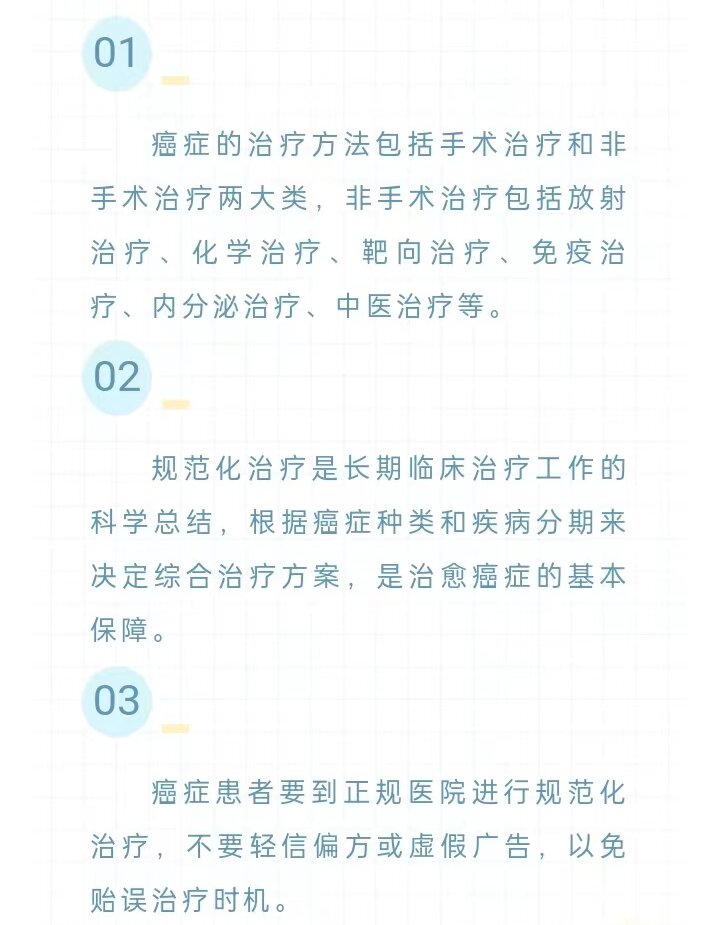 01

癌症的治疗方法包括手术治疗和非手术治疗两大类，非手术治疗包括放射治疗、化学治疗、靶向治疗、免疫治疗、内分泌治疗、中医治疗等。

02

规范化治疗是长期临床治疗工作的科学总结，根据癌症种类和疾病分期来决定综合治疗方案，是治愈癌症的基本保障。

03

癌症患者要到正规医院进行规范化治疗，不要轻信偏方或虚假广告，以免贻误治疗时机。